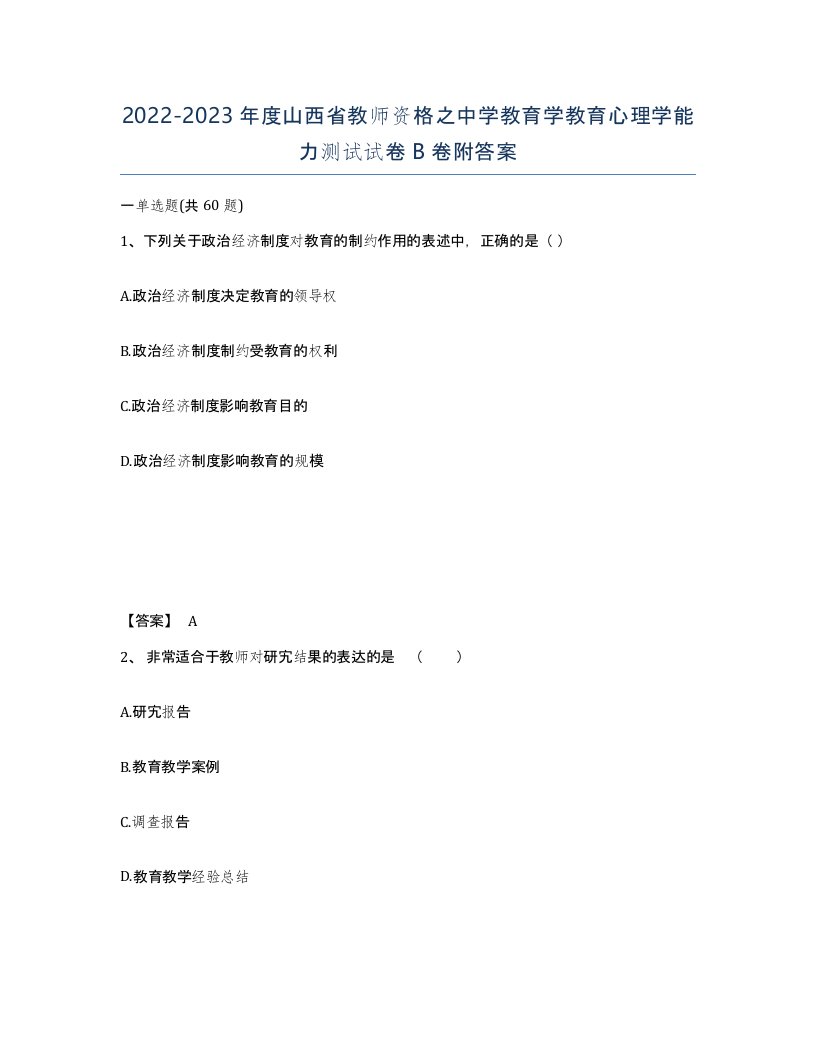 2022-2023年度山西省教师资格之中学教育学教育心理学能力测试试卷B卷附答案

一单选题(共 60 题)

1、下列关于政治经济制度对教育的制约作用的表述中，正确的是（ ）

A.政治经济制度决定教育的领导权

B.政治经济制度制约受教育的权利

C.政治经济制度影响教育目的

D.政治经济制度影响教育的规模

【答案】 A

2、 非常适合于教师对研究结果的表达的是 （ ）

A.研究报告

B.教育教学案例

C.调查报告

D.教育教学经验总结